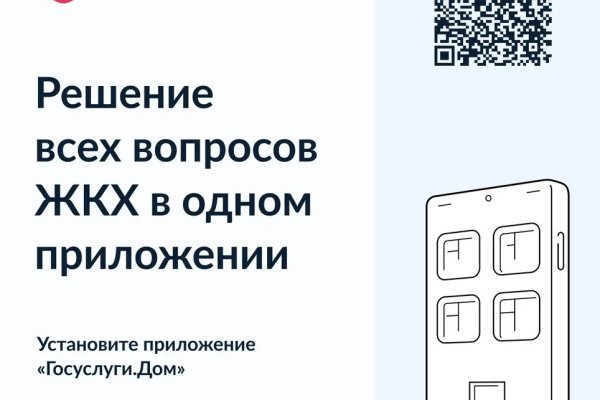 Решение всех вопросов ЖКХ в одном приложении

Установите приложение «Госуслуги.Дом»